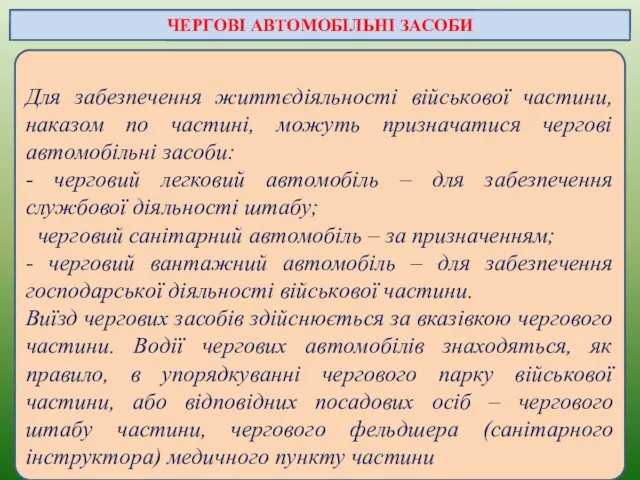 ЧЕРГОВІ АВТОМОБІЛЬНІ ЗАСОБИ

Для забезпечення життєдіяльності військової частини, наказом по частині, можуть призначатися чергові автомобільні засоби:
- черговий легковий автомобіль – для забезпечення службової діяльності штабу;
черговий санітарний автомобіль – за призначенням;
- черговий вантажний автомобіль – для забезпечення господарської діяльності військової частини.
Виїзд чергових засобів здійснюється за вказівкою чергового частини. Водії чергових автомобілів знаходяться, як правило, в упорядкуванні чергового парку військової частини, або відповідних посадових осіб – чергового штабу частини, чергового фельдшера (санітарного інструктора) медичного пункту частини